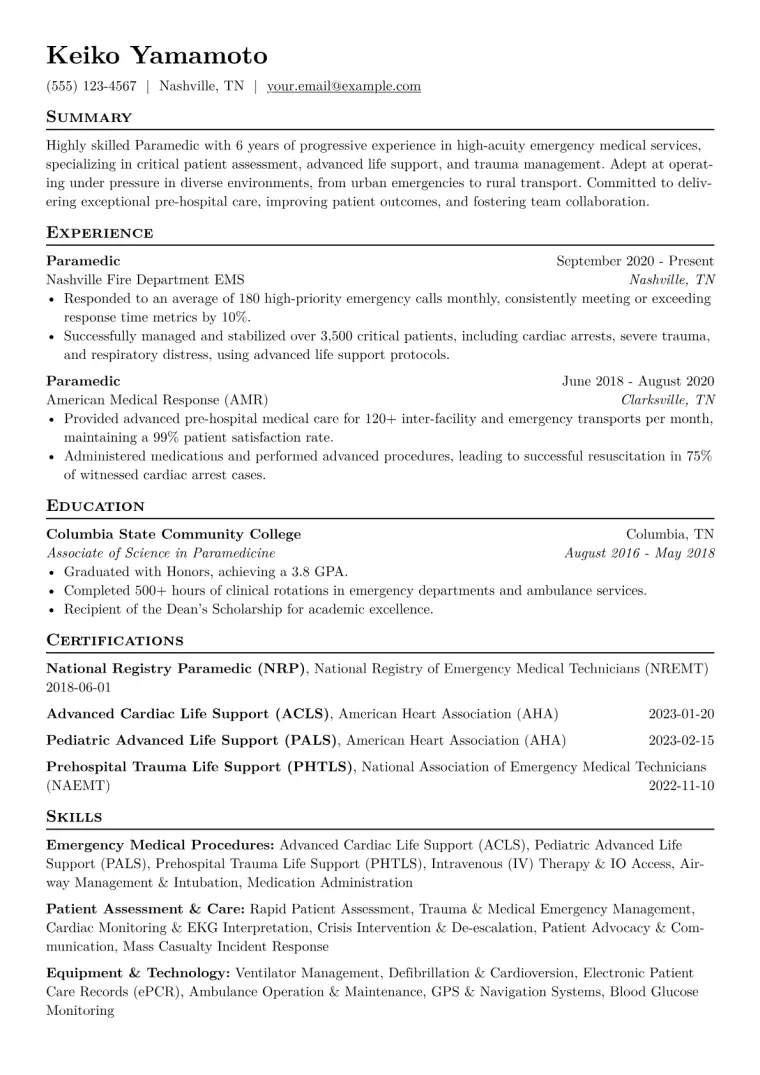 Keiko Yamamoto

(555) 123-4567 | Nashville, TN | your.email@example.com

Summary

Highly skilled Paramedic with 6 years of progressive experience in high-acuity emergency medical services, specializing in critical patient assessment, advanced life support, and trauma management. Adept at operating under pressure in diverse environments, from urban emergencies to rural transport. Committed to delivering exceptional pre-hospital care, improving patient outcomes, and fostering team collaboration.

Experience

Paramedic
September 2020 - Present
Nashville Fire Department EMS
Nashville, TN
• Responded to an average of 180 high-priority emergency calls monthly, consistently meeting or exceeding response time metrics by 10%.
• Successfully managed and stabilized over 3,500 critical patients, including cardiac arrests, severe trauma, and respiratory distress, using advanced life support protocols.

Paramedic
June 2018 - August 2020
American Medical Response (AMR)
Clarksville, TN
• Provided advanced pre-hospital medical care for 120+ inter-facility and emergency transports per month, maintaining a 99% patient satisfaction rate.
• Administered medications and performed advanced procedures, leading to successful resuscitation in 75% of witnessed cardiac arrest cases.

Education

Columbia State Community College
Columbia, TN
Associate of Science in Paramedicine
August 2016 - May 2018
• Graduated with Honors, achieving a 3.8 GPA.
• Completed 500+ hours of clinical rotations in emergency departments and ambulance services.
• Recipient of the Dean's Scholarship for academic excellence.

Certifications

National Registry Paramedic (NRP), National Registry of Emergency Medical Technicians (NREMT) 2018-06-01

Advanced Cardiac Life Support (ACLS), American Heart Association (AHA) 2023-01-20

Pediatric Advanced Life Support (PALS), American Heart Association (AHA) 2023-02-15

Prehospital Trauma Life Support (PHTLS), National Association of Emergency Medical Technicians (NAEMT) 2022-11-10

Skills

Emergency Medical Procedures: Advanced Cardiac Life Support (ACLS), Pediatric Advanced Life Support (PALS), Prehospital Trauma Life Support (PHTLS), Intravenous (IV) Therapy & IO Access, Airway Management & Intubation, Medication Administration

Patient Assessment & Care: Rapid Patient Assessment, Trauma & Medical Emergency Management, Cardiac Monitoring & EKG Interpretation, Crisis Intervention & De-escalation, Patient Advocacy & Communication, Mass Casualty Incident Response

Equipment & Technology: Ventilator Management, Defibrillation & Cardioversion, Electronic Patient Care Records (ePCR), Ambulance Operation & Maintenance, GPS & Navigation Systems, Blood Glucose Monitoring